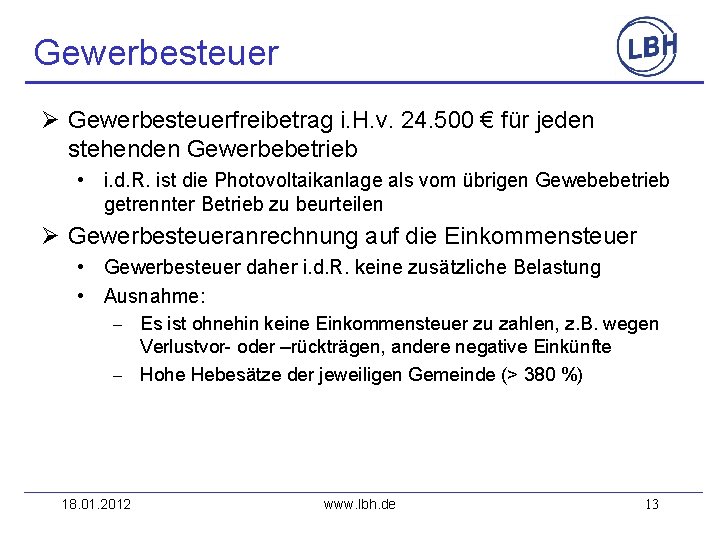 Gewerbesteuer

LBH

➢ Gewerbesteuerfreibetrag i.H.v. 24.500 € für jeden stehenden Gewerbebetrieb

• i.d.R. ist die Photovoltaikanlage als vom übrigen Gewebebetrieb getrennter Betrieb zu beurteilen

➢ Gewerbesteueranrechnung auf die Einkommensteuer

• Gewerbesteuer daher i.d.R. keine zusätzliche Belastung

• Ausnahme:

– Es ist ohnehin keine Einkommensteuer zu zahlen, z.B. wegen Verlustvor- oder –rückträgen, andere negative Einkünfte

– Hohe Hebesätze der jeweiligen Gemeinde (> 380 %)

18.01.2012

www.lbh.de

13